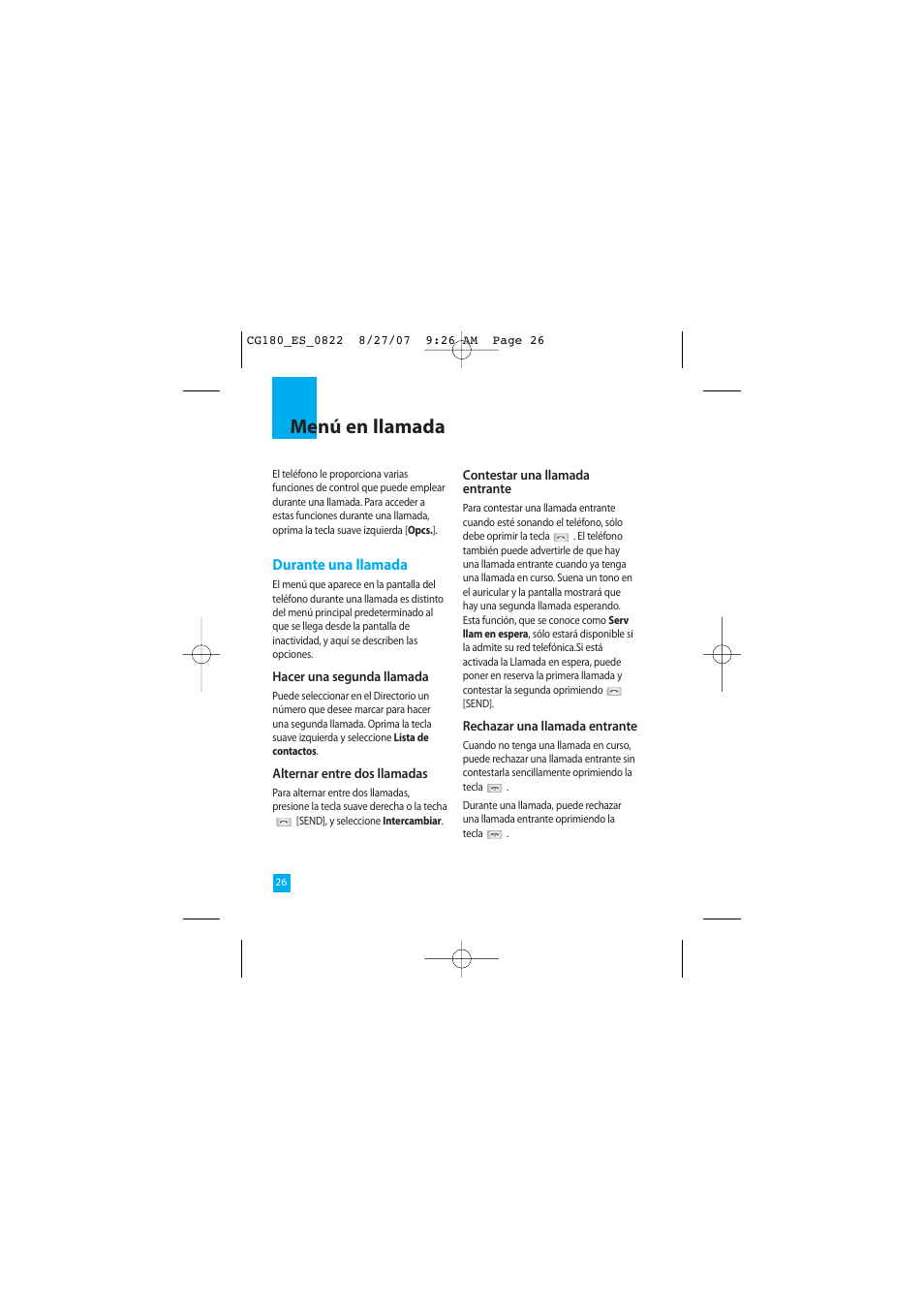 CG180_ES_0822 8/27/07 9:26 AM Page 26

Menú en llamada

El teléfono le proporciona varias funciones de control que puede emplear durante una llamada. Para acceder a estas funciones durante una llamada, oprima la tecla suave izquierda [Opcs.].

Durante una llamada

El menú que aparece en la pantalla del teléfono durante una llamada es distinto del menú principal predeterminado al que se llega desde la pantalla de inactividad, y aquí se describen las opciones.

Hacer una segunda llamada

Puede seleccionar en el Directorio un número que desee marcar para hacer una segunda llamada. Oprima la tecla suave izquierda y seleccione Lista de contactos.

Alternar entre dos llamadas

Para alternar entre dos llamadas, presione la tecla suave derecha o la techa [SEND], y seleccione Intercambiar.

Contestar una llamada entrante

Para contestar una llamada entrante cuando esté sonando el teléfono, sólo debe oprimir la tecla . El teléfono también puede advertirle de que hay una llamada entrante cuando ya tenga una llamada en curso. Suena un tono en el auricular y la pantalla mostrará que hay una segunda llamada esperando. Esta función, que se conoce como Serv llam en espera, sólo estará disponible si la admite su red telefónica.Si está activada la Llamada en espera, puede poner en reserva la primera llamada y contestar la segunda oprimiendo [SEND].

Rechazar una llamada entrante

Cuando no tenga una llamada en curso, puede rechazar una llamada entrante sin contestarla sencillamente oprimiendo la tecla .

Durante una llamada, puede rechazar una llamada entrante oprimiendo la tecla .

26